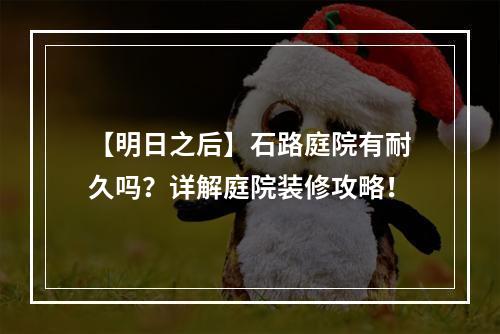 【明日之后】石路庭院有耐久吗？详解庭院装修攻略！